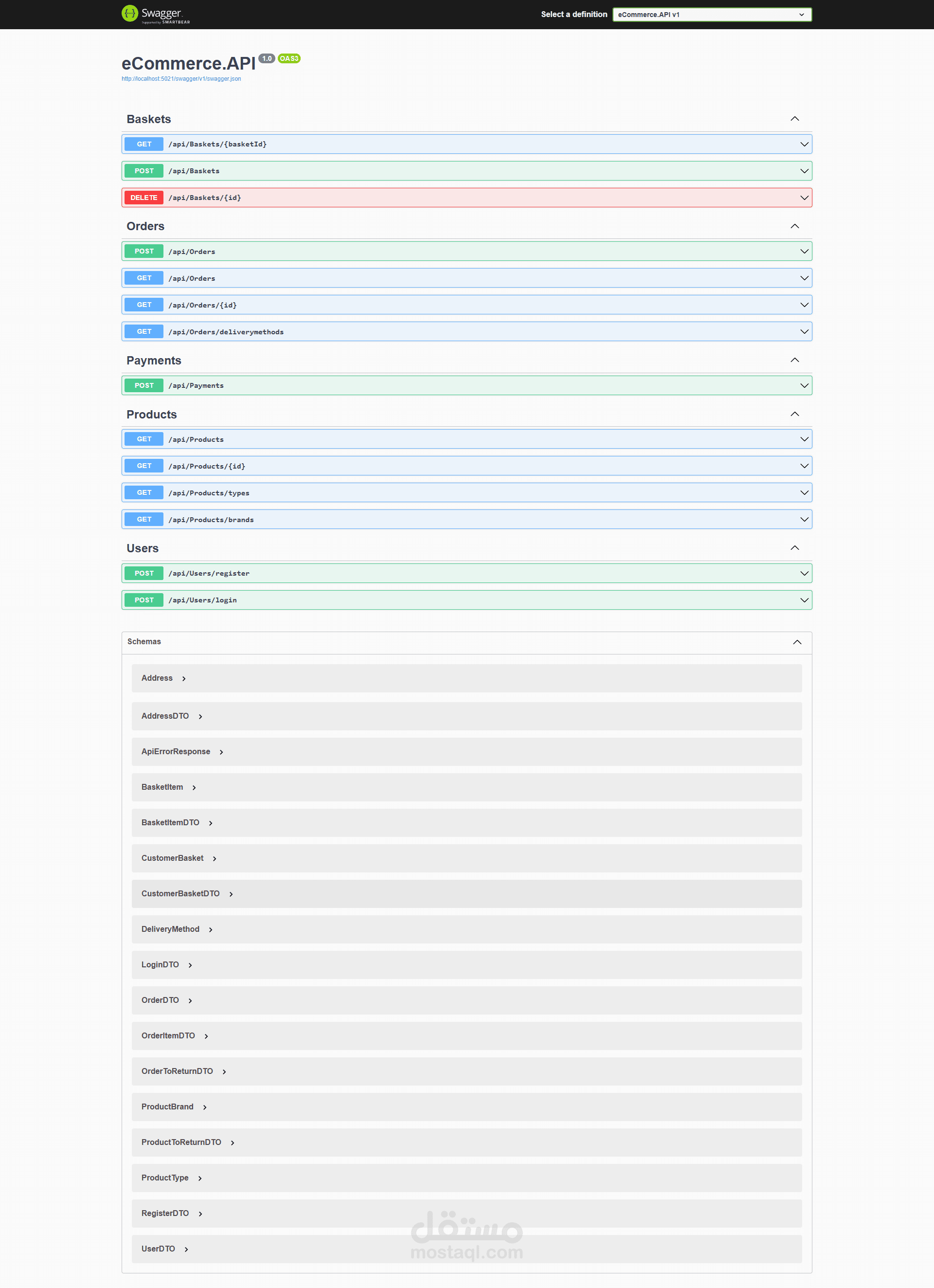 Swagger
Supported by SMARTBEAR

Select a definition eCommerce.API v1

eCommerce.API 1.0 OAS3
http://localhost:5021/swagger/v1/swagger.json

Baskets

GET /api/Baskets/{basketId}

POST /api/Baskets

DELETE /api/Baskets/{id}

Orders

POST /api/Orders

GET /api/Orders

GET /api/Orders/{id}

GET /api/Orders/deliverymethods

Payments

POST /api/Payments

Products

GET /api/Products

GET /api/Products/{id}

GET /api/Products/types

GET /api/Products/brands

Users

POST /api/Users/register

POST /api/Users/login

Schemas

Address

AddressDTO

ApiErrorResponse

BasketItem

BasketItemDTO

CustomerBasket

CustomerBasketDTO

DeliveryMethod

LoginDTO

OrderDTO

OrderItemDTO

OrderToReturnDTO

ProductBrand

ProductToReturnDTO

ProductType

RegisterDTO

UserDTO

مستقل
mostaql.com